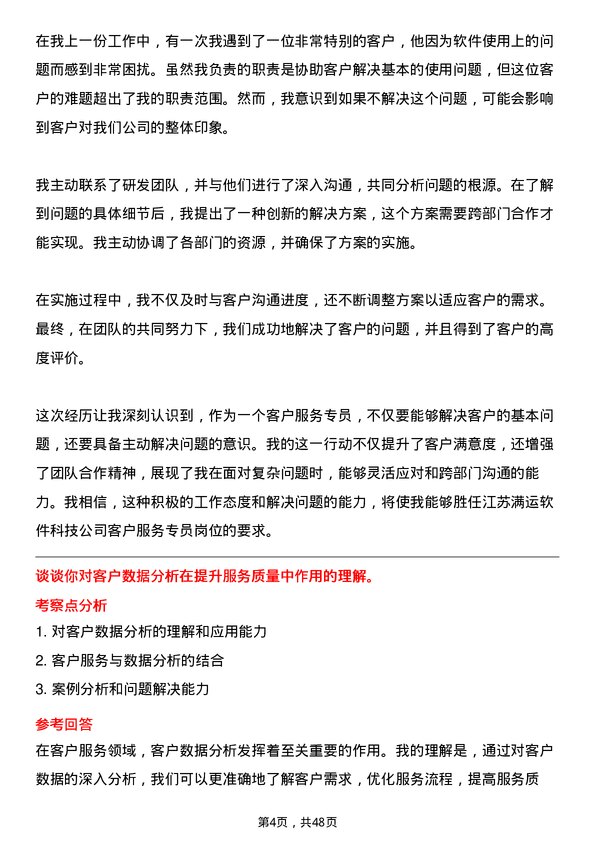 在我上一份工作中，有一次我遇到了一位非常特别的客户，他因为软件使用上的问题而感到非常困扰。虽然我负责的职责是协助客户解决基本的使用问题，但这位客户的难题超出了我的职责范围。然而，我意识到如果不解决这个问题，可能会影响到客户对我们公司的整体印象。

我主动联系了研发团队，并与他们进行了深入沟通，共同分析问题的根源。在了解到问题的具体细节后，我提出了一种创新的解决方案，这个方案需要跨部门合作才能实现。我主动协调了各部门的资源，并确保了方案的实施。

在实施过程中，我不仅及时与客户沟通进度，还不断调整方案以适应客户的需求。最终，在团队的共同努力下，我们成功地解决了客户的问题，并且得到了客户的高度评价。

这次经历让我深刻认识到，作为一个客户服务专员，不仅要能够解决客户的基本问题，还要具备主动解决问题的意识。我的这一行动不仅提升了客户满意度，还增强了团队合作精神，展现了我在面对复杂问题时，能够灵活应对和跨部门沟通的能力。我相信，这种积极的工作态度和解决问题的能力，将使我能够胜任江苏满运软件科技公司客户服务专员岗位的要求。

谈谈你对客户数据分析在提升服务质量中作用的理解。

考察点分析

1. 对客户数据分析的理解和应用能力

2. 客户服务与数据分析的结合

3. 案例分析和问题解决能力

参考回答

在客户服务领域，客户数据分析发挥着至关重要的作用。我的理解是，通过对客户数据的深入分析，我们可以更准确地了解客户需求，优化服务流程，提高服务质

第4页，共48页